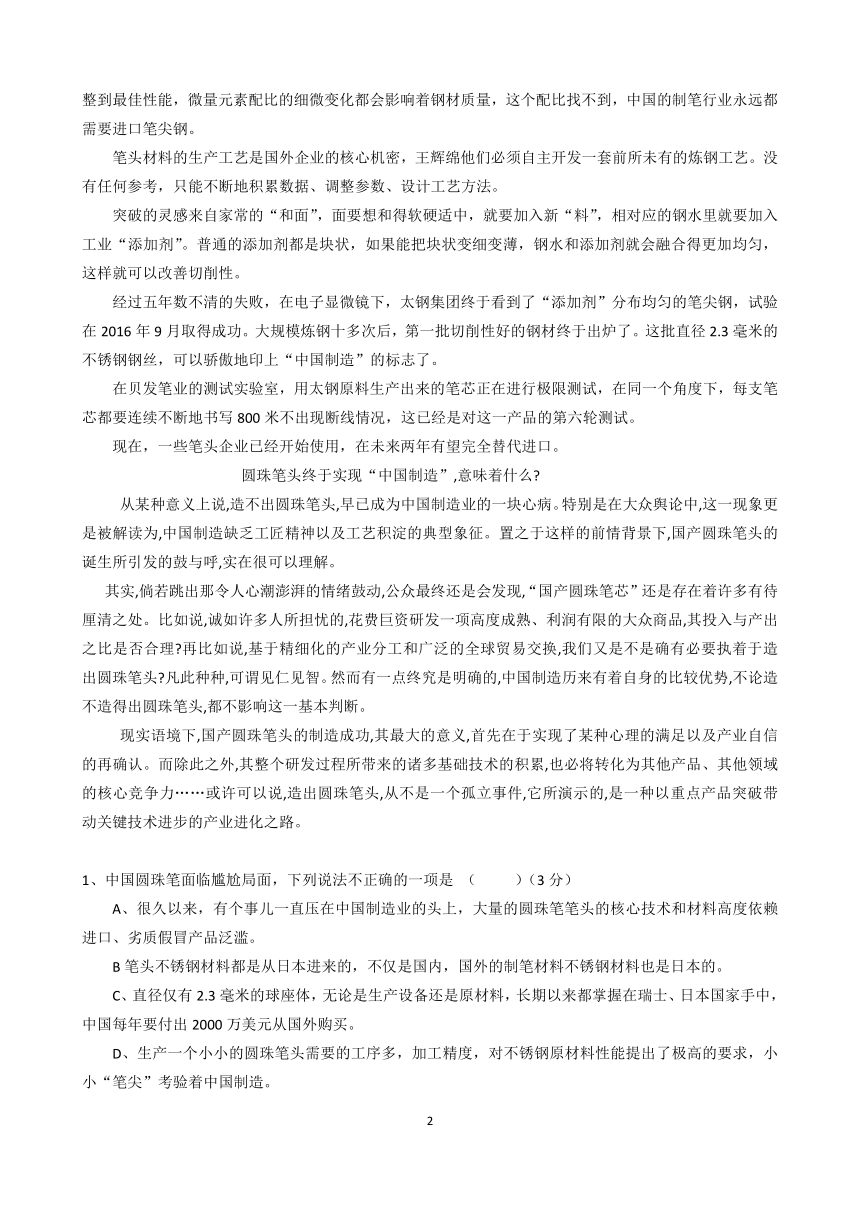 整到最佳性能，微量元素配比的细微变化都会影响着钢材质量，这个配比找不到，中国的制笔行业永远都需要进口笔尖钢。

笔头材料的生产工艺是国外企业的核心机密，王辉绵他们必须自主开发一套前所未有的炼钢工艺。没有任何参考，只能不断地积累数据、调整参数、设计工艺方法。

突破的灵感来自家常的“和面”，面要想和得软硬适中，就要加入新“料”，相对应的钢水里就要加入工业“添加剂”。普通的添加剂都是块状，如果能把块状变细变薄，钢水和添加剂就会融合得更加均匀，这样就可以改善切削性。

经过五年数不清的失败，在电子显微镜下，太钢集团终于看到了“添加剂”分布均匀的笔尖钢，试验在 2016 年 9 月取得成功。大规模炼钢十多次后，第一批切削性好的钢材终于出炉了。这批直径 2.3 毫米的不锈钢钢丝，可以骄傲地印上“中国制造”的标志了。

在贝发笔业的测试实验室，用太钢原料生产出来的笔芯正在进行极限测试，在同一个角度下，每支笔芯都要连续不断地书写 800 米不出现断线情况，这已经是对这一产品的第六轮测试。

现在，一些笔头企业已经开始使用，在未来两年有望完全替代进口。

圆珠笔头终于实现“中国制造”,意味着什么?

从某种意义上说,造不出圆珠笔头,早已成为中国制造业的一块心病。特别是在大众舆论中,这一现象更是被解读为,中国制造缺乏工匠精神以及工艺积淀的典型象征。置之于这样的前情背景下,国产圆珠笔头的诞生所引发的鼓与呼,实在很可以理解。

其实,倘若跳出那令人心潮澎湃的情绪鼓动,公众最终还是会发现,“国产圆珠笔芯”还是存在着许多有待厘清之处。比如说,诚如许多人所担忧的,花费巨资研发一项高度成熟、利润有限的大众商品,其投入与产出之比是否合理?再比如说,基于精细化的产业分工和广泛的全球贸易交换,我们又是不是确有必要执着于造出圆珠笔头?凡此种种,可谓见仁见智。然而有一点终究是明确的,中国制造历来有着自身的比较优势,不论造不造得出圆珠笔头,都不影响这一基本判断。

现实语境下,国产圆珠笔头的制造成功,其最大的意义,首先在于实现了某种心理的满足以及产业自信的再确认。而除此之外,其整个研发过程所带来的诸多基础技术的积累,也必将转化为其他产品、其他领域的核心竞争力……或许可以说,造出圆珠笔头,从不是一个孤立事件,它所演示的,是一种以重点产品突破带动关键技术进步的产业进化之路。

1、中国圆珠笔面临尴尬局面，下列说法不正确的一项是 （ ）（3 分）

A、很久以来，有个事儿一直压在中国制造业的头上，大量的圆珠笔笔头的核心技术和材料高度依赖进口、劣质假冒产品泛滥。

B 笔头不锈钢材料都是从日本进来的，不仅是国内，国外的制笔材料不锈钢材料也是日本的。

C、直径仅有 2.3 毫米的球座体，无论是生产设备还是原材料，长期以来都掌握在瑞士、日本国家手中，中国每年要付出 2000 万美元从国外购买。

D、生产一个小小的圆珠笔头需要的工序多，加工精度，对不锈钢原材料性能提出了极高的要求，小小“笔尖”考验着中国制造。

2